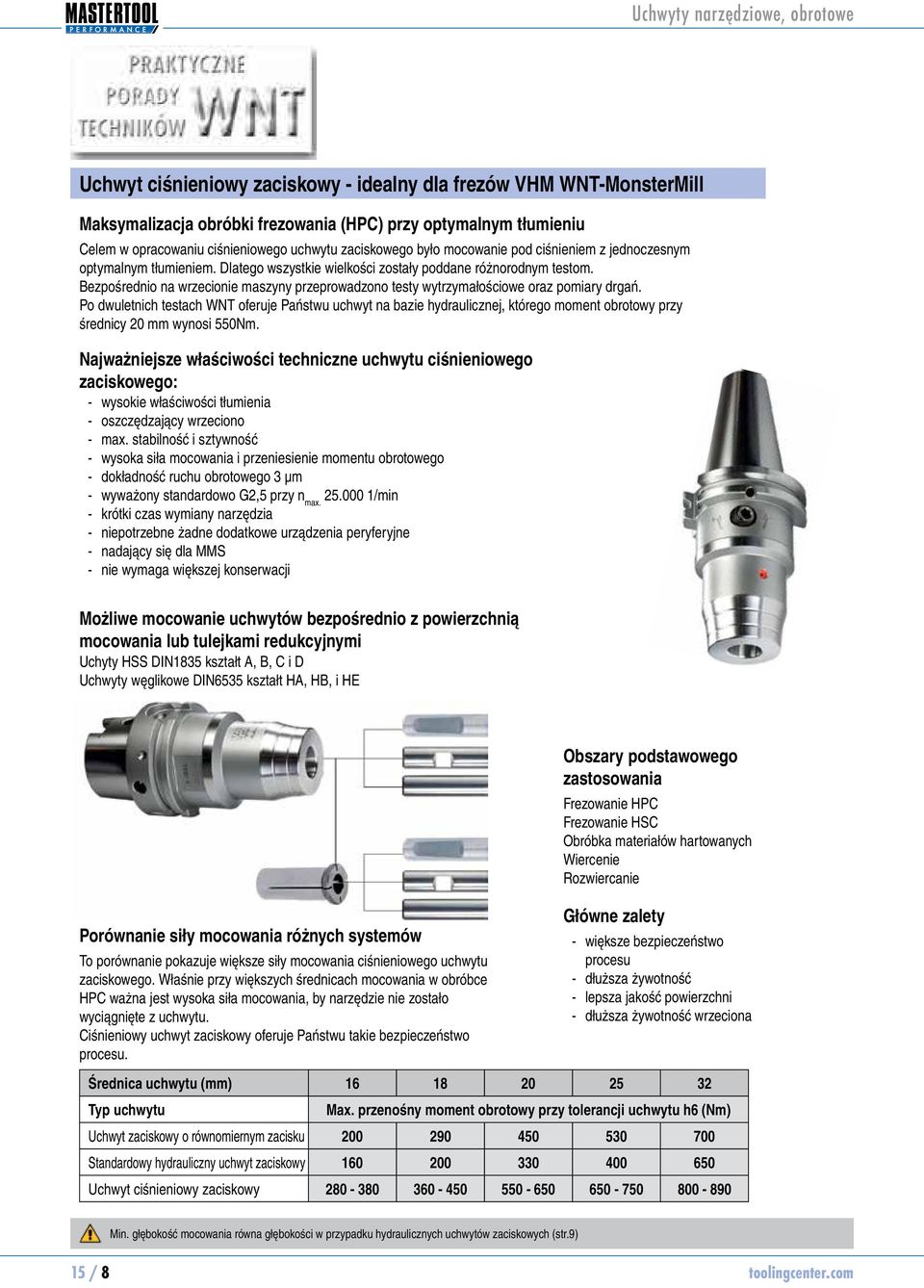 MASTERTOOL
PERFORMANCE

Uchwyty narzędziowe, obrotowe

PRAKTYCZNE PORADY TECHNIKÓW WNT

Uchwyt ciśnieniowy zaciskowy - idealny dla frezów VHM WNT-MonsterMill

Maksymalizacja obróbki frezowania (HPC) przy optymalnym tłumieniu

Celem w opracowaniu ciśnieniowego uchwytu zaciskowego było mocowanie pod ciśnieniem z jednoczesnym optymalnym tłumieniem. Dlatego wszystkie wielkości zostały poddane różnorodnym testom. Bezpośrednio na wrzecionie maszyny przeprowadzono testy wytrzymałościowe oraz pomiary drgań. Po dwuletnich testach WNT oferuje Państwu uchwyt na bazie hydraulicznej, którego moment obrotowy przy średnicy 20 mm wynosi 550Nm.

Najważniejsze właściwości techniczne uchwytu ciśnieniowego zaciskowego:
- wysokie właściwości tłumienia
- oszczędzający wrzeciono
- max. stabilność i sztywność
- wysoka siła mocowania i przeniesienie momentu obrotowego
- dokładność ruchu obrotowego 3 μm
- wyważony standardowo G2,5 przy $n_{max.}$ 25.000 1/min
- krótki czas wymiany narzędzia
- niepotrzebne żadne dodatkowe urządzenia peryferyjne
- nadający się dla MMS
- nie wymaga większej konserwacji

Możliwe mocowanie uchwytów bezpośrednio z powierzchnią mocowania lub tulejkami redukcyjnymi
Uchyty HSS DIN1835 kształt A, B, C i D
Uchwyty węglikowe DIN6535 kształt HA, HB, i HE

Obszary podstawowego zastosowania
Frezowanie HPC
Frezowanie HSC
Obróbka materiałów hartowanych
Wiercenie
Rozwiercanie

Główne zalety
- większe bezpieczeństwo procesu
- dłuższa żywotność
- lepsza jakość powierzchni
- dłuższa żywotność wrzeciona

Porównanie siły mocowania różnych systemów
To porównanie pokazuje większe siły mocowania ciśnieniowego uchwytu zaciskowego. Właśnie przy większych średnicach mocowania w obróbce HPC ważna jest wysoka siła mocowania, by narzędzie nie zostało wyciągnięte z uchwytu.
Ciśnieniowy uchwyt zaciskowy oferuje Państwu takie bezpieczeństwo procesu.

| Średnica uchwytu (mm) | 16 | 18 | 20 | 25 | 32 |
|---|---|---|---|---|---|
| Typ uchwytu | Max. przenośny moment obrotowy przy tolerancji uchwytu h6 (Nm) | | | | |
| Uchwyt zaciskowy o równomiernym zacisku | 200 | 290 | 450 | 530 | 700 |
| Standardowy hydrauliczny uchwyt zaciskowy | 160 | 200 | 330 | 400 | 650 |
| Uchwyt ciśnieniowy zaciskowy | 280 - 380 | 360 - 450 | 550 - 650 | 650 - 750 | 800 - 890 |

Min. głębokość mocowania równa głębokości w przypadku hydraulicznych uchwytów zaciskowych (str.9)

15 / 8
toolingcenter.com